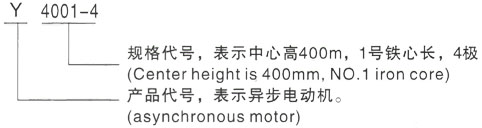 Y 4001-4

规格代号，表示中心高400m，1号铁心长，4极
(Center height is 400mm, NO.1 iron core)

产品代号，表示异步电动机。
(asynchronous motor)